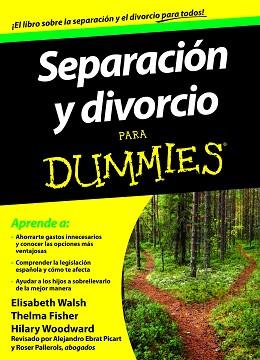 ¡El libro sobre la separación y el divorcio para todos!

Separación y divorcio

PARA

DUMMIES®

Aprende a:

- Ahorrarte gastos innecesarios y conocer las opciones más ventajosas
- Comprender la legislación española y cómo te afecta
- Ayudar a los hijos a sobrellevarlo de la mejor manera

Elisabeth Walsh
Thelma Fisher
Hilary Woodward
Revisado por Alejandro Ebrat Picart y Roser Pallerols, abogados